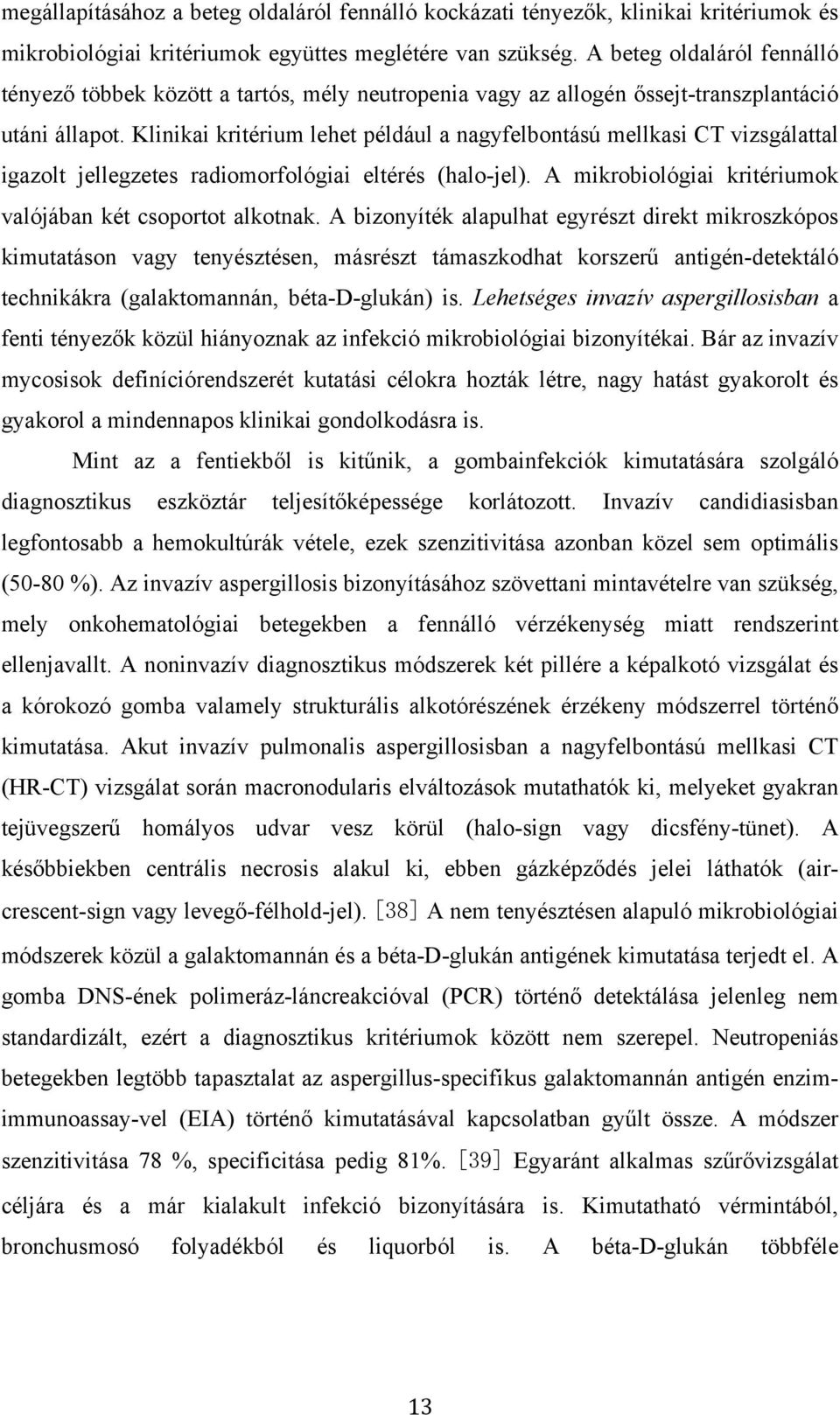 megállapításához a beteg oldaláról fennálló kockázati tényezők, klinikai kritériumok és mikrobiológiai kritériumok együttes meglétére van szükség. A beteg oldaláról fennálló tényező többek között a tartós, mély neutropenia vagy az allogén őssejt-transzplantáció utáni állapot. Klinikai kritérium lehet például a nagyfelbontású mellkasi CT vizsgálattal igazolt jellegzetes radiomorfológiai eltérés (halo-jel). A mikrobiológiai kritériumok valójában két csoportot alkotnak. A bizonyíték alapulhat egyrészt direkt mikroszkópos kimutatáson vagy tenyésztésen, másrészt támaszkodhat korszerű antigén-detektáló technikákra (galaktomannán, béta-D-glukán) is. Lehetséges invazív aspergillosisban a fenti tényezők közül hiányoznak az infekció mikrobiológiai bizonyítékai. Bár az invazív mycosisok definíciórendszerét kutatási célokra hozták létre, nagy hatást gyakorolt és gyakorol a mindennapos klinikai gondolkodásra is.

Mint az a fentiekből is kitűnik, a gombainfekciók kimutatására szolgáló diagnosztikus eszköztár teljesítőképessége korlátozott. Invazív candidiasisban legfontosabb a hemokultúrák vétele, ezek szenzitivitása azonban közel sem optimális (50-80 %). Az invazív aspergillosis bizonyításához szövettani mintavételre van szükség, mely onkohematológiai betegekben a fennálló vérzékenység miatt rendszerint ellenjavallt. A noninvazív diagnosztikus módszerek két pillére a képalkotó vizsgálat és a kórokozó gomba valamely strukturális alkotórészének érzékeny módszerrel történő kimutatása. Akut invazív pulmonalis aspergillosisban a nagyfelbontású mellkasi CT (HR-CT) vizsgálat során macronodularis elváltozások mutathatók ki, melyeket gyakran tejüvegszerű homályos udvar vesz körül (halo-sign vagy dicsfény-tünet). A későbbiekben centrális necrosis alakul ki, ebben gázképződés jelei láthatók (air-crescent-sign vagy levegő-félhold-jel). [38] A nem tenyésztésen alapuló mikrobiológiai módszerek közül a galaktomannán és a béta-D-glukán antigének kimutatása terjedt el. A gomba DNS-ének polimeráz-láncreakcióval (PCR) történő detektálása jelenleg nem standardizált, ezért a diagnosztikus kritériumok között nem szerepel. Neutropeniás betegekben legtöbb tapasztalat az aspergillus-specifikus galaktomannán antigén enzim-immunoassay-vel (EIA) történő kimutatásával kapcsolatban gyűlt össze. A módszer szenzitivitása 78 %, specificitása pedig 81%. [39] Egyaránt alkalmas szűrővizsgálat céljára és a már kialakult infekció bizonyítására is. Kimutatható vérmintából, bronchusmosó folyadékból és liquorból is. A béta-D-glukán többféle

13